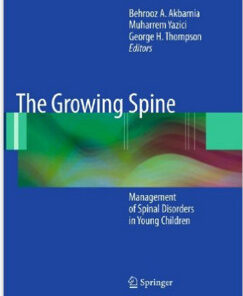 Behrooz A. Akbarnia
Muharrem Yazici
George H. Thompson
Editors

The Growing Spine

Management of Spinal Disorders in Young Children

Springer